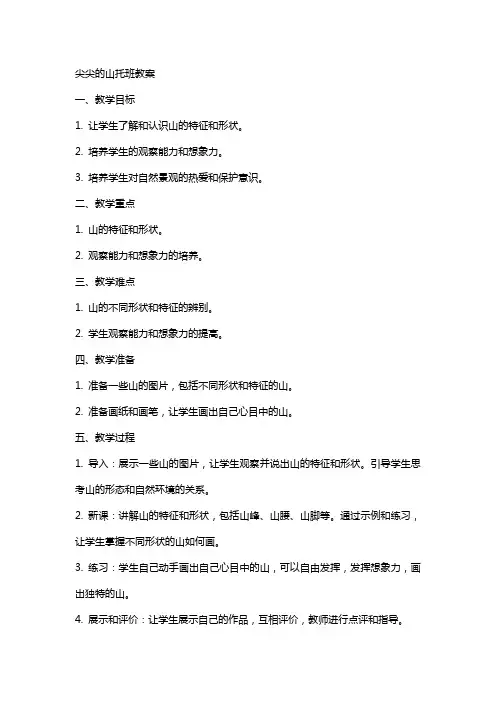 尖尖的山托班教案

一、教学目标

1. 让学生了解和认识山的特征和形状。

2. 培养学生的观察能力和想象力。

3. 培养学生对自然景观的热爱和保护意识。

二、教学重点

1. 山的特征和形状。

2. 观察能力和想象力的培养。

三、教学难点

1. 山的不同形状和特征的辨别。

2. 学生观察能力和想象力的提高。

四、教学准备

1. 准备一些山的图片，包括不同形状和特征的山。

2. 准备画纸和画笔，让学生画出自己心目中的山。

五、教学过程

1. 导入：展示一些山的图片，让学生观察并说出山的特征和形状。引导学生思考山的形态和自然环境的关系。

2. 新课：讲解山的特征和形状，包括山峰、山腰、山脚等。通过示例和练习，让学生掌握不同形状的山如何画。

3. 练习：学生自己动手画出自己心目中的山，可以自由发挥，发挥想象力，画出独特的山。

4. 展示和评价：让学生展示自己的作品，互相评价，教师进行点评和指导。